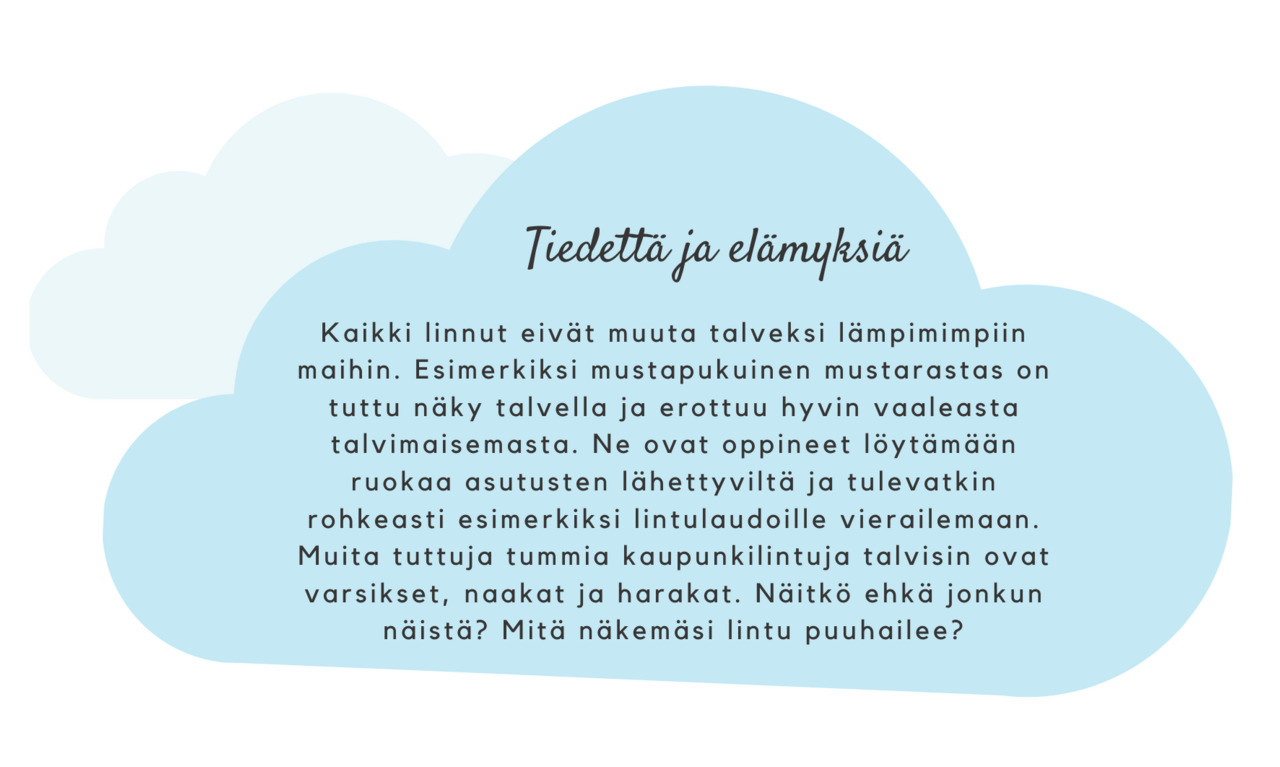 Tiedettä ja elämyksiä

Kaikki linnut eivät muuta talveksi lämpimimpiin maihin. Esimerkiksi mustapukuinen mustarastas on tuttu näky talvella ja erottuu hyvin vaaleasta talvimaisemasta. Ne ovat oppineet löytämään ruokaa asutusten lähettyviltä ja tulevatkin rohkeasti esimerkiksi lintulaudoille vierailemaan. Muita tuttuja tummia kaupunkilintuja talvisin ovat varsikset, naakat ja harakat. Näitkö ehkä jonkun näistä? Mitä näkemäsi lintu puuhailee?